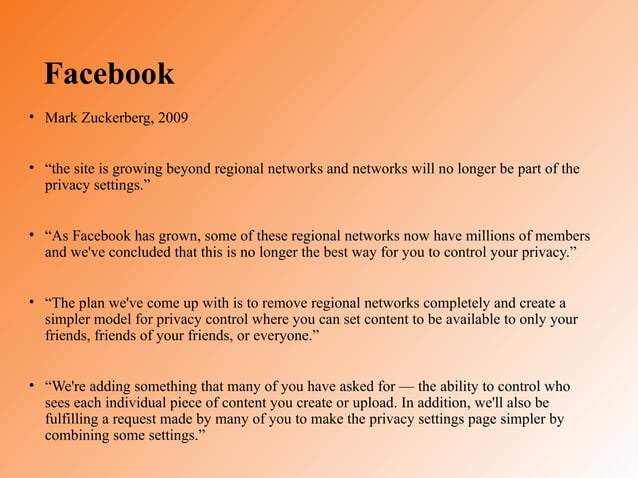 Facebook

• Mark Zuckerberg, 2009

• "the site is growing beyond regional networks and networks will no longer be part of the privacy settings."

• "As Facebook has grown, some of these regional networks now have millions of members and we've concluded that this is no longer the best way for you to control your privacy."

• "The plan we've come up with is to remove regional networks completely and create a simpler model for privacy control where you can set content to be available to only your friends, friends of your friends, or everyone."

• "We're adding something that many of you have asked for — the ability to control who sees each individual piece of content you create or upload. In addition, we'll also be fulfilling a request made by many of you to make the privacy settings page simpler by combining some settings."